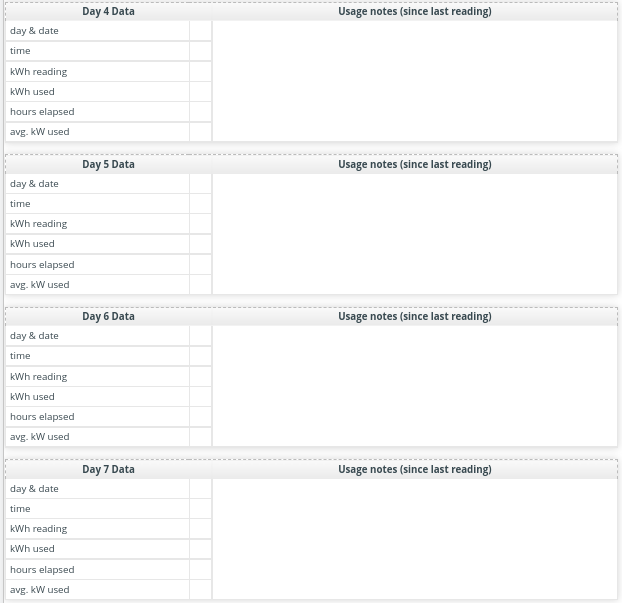 | Day 4 Data | | Usage notes (since last reading) |
|---|---|---|
| day & date | | |
| time | | |
| kWh reading | | |
| kWh used | | |
| hours elapsed | | |
| avg. kW used | | |

| Day 5 Data | | Usage notes (since last reading) |
|---|---|---|
| day & date | | |
| time | | |
| kWh reading | | |
| kWh used | | |
| hours elapsed | | |
| avg. kW used | | |

| Day 6 Data | | Usage notes (since last reading) |
|---|---|---|
| day & date | | |
| time | | |
| kWh reading | | |
| kWh used | | |
| hours elapsed | | |
| avg. kW used | | |

| Day 7 Data | | Usage notes (since last reading) |
|---|---|---|
| day & date | | |
| time | | |
| kWh reading | | |
| kWh used | | |
| hours elapsed | | |
| avg. kW used | | |